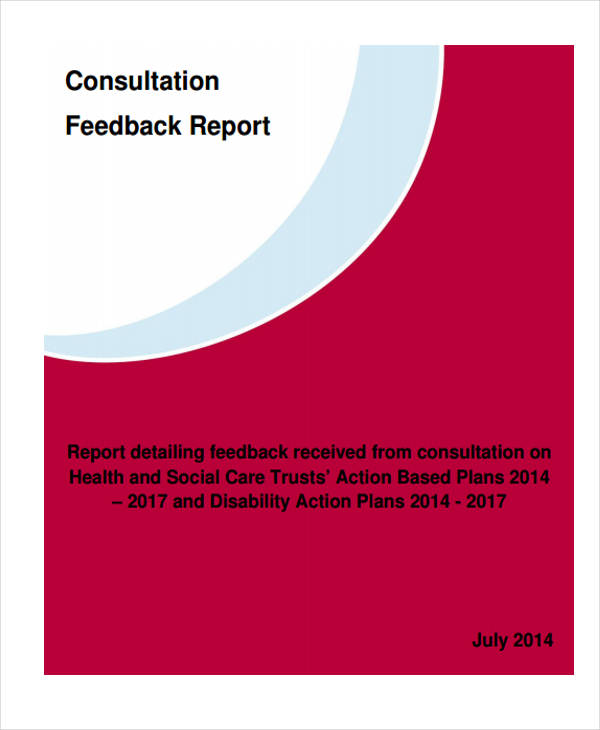 Consultation

Feedback Report

Report detailing feedback received from consultation on Health and Social Care Trusts' Action Based Plans 2014 – 2017 and Disability Action Plans 2014 - 2017

July 2014